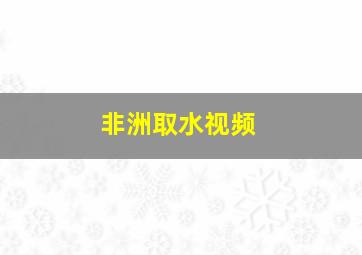 非洲取水视频